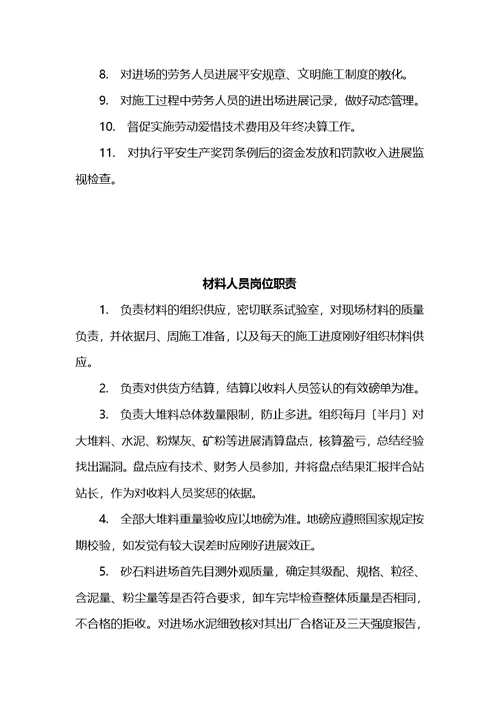 8. 对进场的劳务人员进展平安规章、文明施工制度的教化。

9. 对施工过程中劳务人员的进出场进展记录，做好动态管理。

10. 督促实施劳动爱惜技术费用及年终决算工作。

11. 对执行平安生产奖罚条例后的资金发放和罚款收入进展监视检查。

材料人员岗位职责

1. 负责材料的组织供应，密切联系试验室，对现场材料的质量负责，并依据月、周施工准备，以及每天的施工进度刚好组织材料供应。

2. 负责对供货方结算，结算以收料人员签认的有效磅单为准。

3. 负责大堆料总体数量限制，防止多进。组织每月〔半月〕对大堆料、水泥、粉煤灰、矿粉等进展清算盘点，核算盈亏，总结经验找出漏洞。盘点应有技术、财务人员参加，并将盘点结果汇报拌合站站长，作为对收料人员奖惩的依据。

4. 全部大堆料重量验收应以地磅为准。地磅应遵照国家规定按期校验，如发觉有较大误差时应刚好进展效正。

5. 砂石料进场首先目测外观质量，确定其级配、规格、粒径、含泥量、粉尘量等是否符合要求，卸车完毕检查整体质量是否相同，不合格的拒收。对进场水泥细致核对其出厂合格证及三天强度报告，